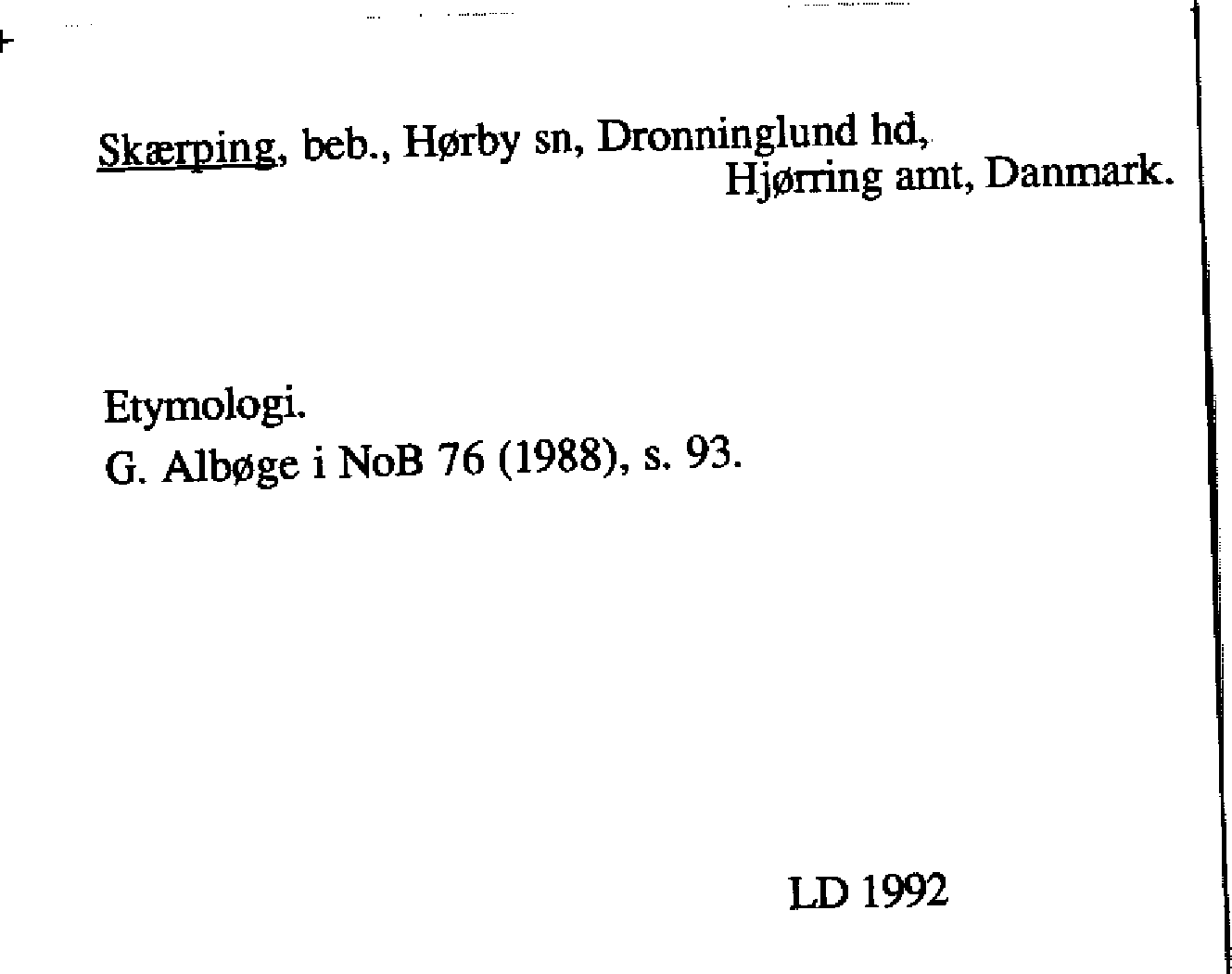 Skærping, beb., Hørby sn, Dronninglund hd, Hjørring amt, Danmark.

Etymologi.
G. Albøge i NoB 76 (1988), s. 93.

LD 1992